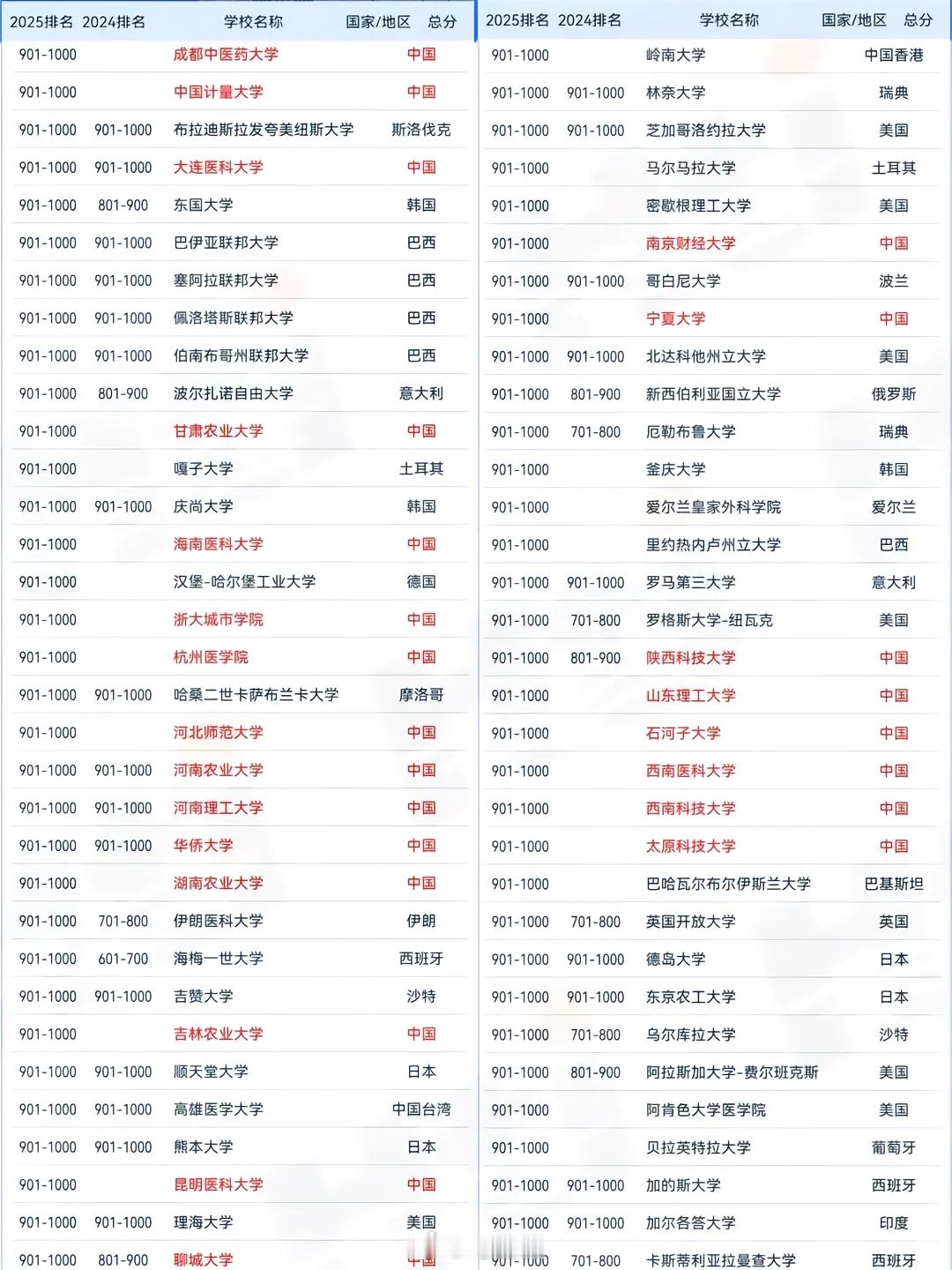 | 2025排名 | 2024排名 | 学校名称 | 国家/地区 | 总分 |
|---|---|---|---|---|
| 901-1000 | | 成都中医药大学 | 中国 | |
| 901-1000 | | 中国计量大学 | 中国 | |
| 901-1000 | 901-1000 | 布拉迪斯拉发夸美纽斯大学 | 斯洛伐克 | |
| 901-1000 | 901-1000 | 大连医科大学 | 中国 | |
| 901-1000 | 801-900 | 东国大学 | 韩国 | |
| 901-1000 | 901-1000 | 巴伊亚联邦大学 | 巴西 | |
| 901-1000 | 901-1000 | 塞阿拉联邦大学 | 巴西 | |
| 901-1000 | 901-1000 | 佩洛塔斯联邦大学 | 巴西 | |
| 901-1000 | 901-1000 | 伯南布哥州联邦大学 | 巴西 | |
| 901-1000 | 801-900 | 波尔扎诺自由大学 | 意大利 | |
| 901-1000 | | 甘肃农业大学 | 中国 | |
| 901-1000 | | 嘎子大学 | 土耳其 | |
| 901-1000 | 901-1000 | 庆尚大学 | 韩国 | |
| 901-1000 | | 海南医科大学 | 中国 | |
| 901-1000 | | 汉堡-哈尔堡工业大学 | 德国 | |
| 901-1000 | | 浙大城市学院 | 中国 | |
| 901-1000 | | 杭州医学院 | 中国 | |
| 901-1000 | 901-1000 | 哈桑二世卡萨布兰卡大学 | 摩洛哥 | |
| 901-1000 | | 河北师范大学 | 中国 | |
| 901-1000 | 901-1000 | 河南农业大学 | 中国 | |
| 901-1000 | 901-1000 | 河南理工大学 | 中国 | |
| 901-1000 | 901-1000 | 华侨大学 | 中国 | |
| 901-1000 | | 湖南农业大学 | 中国 | |
| 901-1000 | 701-800 | 伊朗医科大学 | 伊朗 | |
| 901-1000 | 601-700 | 海梅一世大学 | 西班牙 | |
| 901-1000 | 901-1000 | 吉赞大学 | 沙特 | |
| 901-1000 | | 吉林农业大学 | 中国 | |
| 901-1000 | 901-1000 | 顺天堂大学 | 日本 | |
| 901-1000 | 901-1000 | 高雄医学大学 | 中国台湾 | |
| 901-1000 | 901-1000 | 熊本大学 | 日本 | |
| 901-1000 | | 昆明医科大学 | 中国 | |
| 901-1000 | 901-1000 | 理海大学 | 美国 | |
| 901-1000 | 801-900 | 聊城大学 | 中国 | |

| 2025排名 | 2024排名 | 学校名称 | 国家/地区 | 总分 |
|---|---|---|---|---|
| 901-1000 | | 岭南大学 | 中国香港 | |
| 901-1000 | 901-1000 | 林奈大学 | 瑞典 | |
| 901-1000 | 901-1000 | 芝加哥洛约拉大学 | 美国 | |
| 901-1000 | | 马尔马拉大学 | 土耳其 | |
| 901-1000 | | 密歇根理工大学 | 美国 | |
| 901-1000 | | 南京财经大学 | 中国 | |
| 901-1000 | 901-1000 | 哥白尼大学 | 波兰 | |
| 901-1000 | | 宁夏大学 | 中国 | |
| 901-1000 | 901-1000 | 北达科他州立大学 | 美国 | |
| 901-1000 | 801-900 | 新西伯利亚国立大学 | 俄罗斯 | |
| 901-1000 | 701-800 | 厄勒布鲁大学 | 瑞典 | |
| 901-1000 | | 釜庆大学 | 韩国 | |
| 901-1000 | | 爱尔兰皇家外科学院 | 爱尔兰 | |
| 901-1000 | | 里约热内卢州立大学 | 巴西 | |
| 901-1000 | 901-1000 | 罗马第三大学 | 意大利 | |
| 901-1000 | 701-800 | 罗格斯大学-纽瓦克 | 美国 | |
| 901-1000 | 801-900 | 陕西科技大学 | 中国 | |
| 901-1000 | | 山东理工大学 | 中国 | |
| 901-1000 | | 石河子大学 | 中国 | |
| 901-1000 | | 西南医科大学 | 中国 | |
| 901-1000 | | 西南科技大学 | 中国 | |
| 901-1000 | | 太原科技大学 | 中国 | |
| 901-1000 | | 巴哈瓦尔布尔伊斯兰大学 | 巴基斯坦 | |
| 901-1000 | 701-800 | 英国开放大学 | 英国 | |
| 901-1000 | 901-1000 | 德岛大学 | 日本 | |
| 901-1000 | 901-1000 | 东京农工大学 | 日本 | |
| 901-1000 | 701-800 | 乌尔库拉大学 | 沙特 | |
| 901-1000 | 801-900 | 阿拉斯加大学-费尔班克斯 | 美国 | |
| 901-1000 | | 阿肯色大学医学院 | 美国 | |
| 901-1000 | | 贝拉英特拉大学 | 葡萄牙 | |
| 901-1000 | 901-1000 | 加的斯大学 | 西班牙 | |
| 901-1000 | 901-1000 | 加尔各答大学 | 印度 | |
| 901-1000 | 701-800 | 卡斯蒂利亚拉曼查大学 | 西班牙 | |